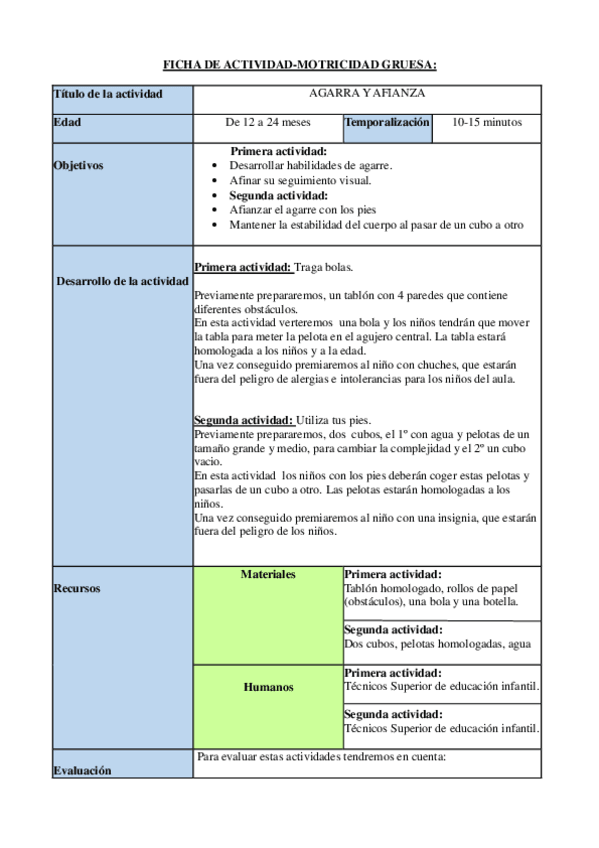 FICHA DE ACTIVIDAD-MOTRICIDAD GRUESA:

| Título de la actividad | AGARRA Y AFIANZA | | |
|---|---|---|---|
| Edad | De 12 a 24 meses | Temporalización | 10-15 minutos |
| Objetivos | Primera actividad: • Desarrollar habilidades de agarre. • Afinar su seguimiento visual. • Segunda actividad: • Afianzar el agarre con los pies • Mantener la estabilidad del cuerpo al pasar de un cubo a otro | | |
| Desarrollo de la actividad | Primera actividad: Traga bolas. Previamente prepararemos, un tablón con 4 paredes que contiene diferentes obstáculos. En esta actividad verteremos una bola y los niños tendrán que mover la tabla para meter la pelota en el agujero central. La tabla estará homologada a los niños y a la edad. Una vez conseguido premiaremos al niño con chuches, que estarán fuera del peligro de alergias e intolerancias para los niños del aula. Segunda actividad: Utiliza tus pies. Previamente prepararemos, dos cubos, el 1º con agua y pelotas de un tamaño grande y medio, para cambiar la complejidad y el 2º un cubo vacio. En esta actividad los niños con los pies deberán coger estas pelotas y pasarlas de un cubo a otro. Las pelotas estarán homologadas a los niños. Una vez conseguido premiaremos al niño con una insignia, que estarán fuera del peligro de los niños. | | |
| Recursos | Materiales | Primera actividad: Tablón homologado, rollos de papel (obstáculos), una bola y una botella. | |
| | | Segunda actividad: Dos cubos, pelotas homologadas, agua | |
| | Humanos | Primera actividad: Técnicos Superior de educación infantil. | |
| | | Segunda actividad: Técnicos Superior de educación infantil. | |
| Evaluación | Para evaluar estas actividades tendremos en cuenta: | | |